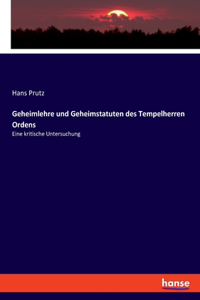 Hans Prutz

Geheimlehre und Geheimstatuten des Tempelherren Ordens

Eine kritische Untersuchung

hanse